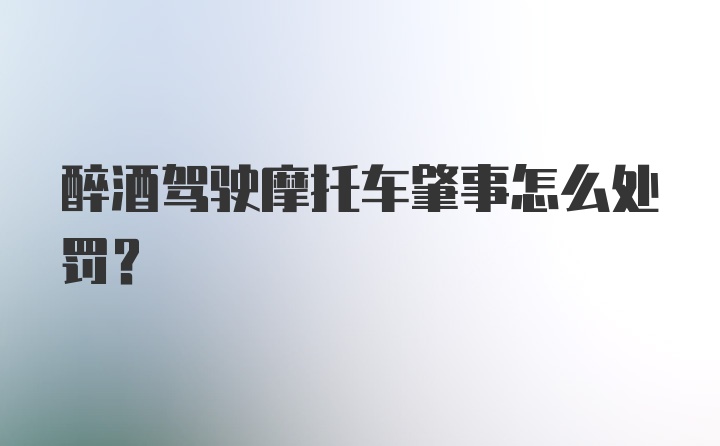 醉酒驾驶摩托车肇事怎么处罚？